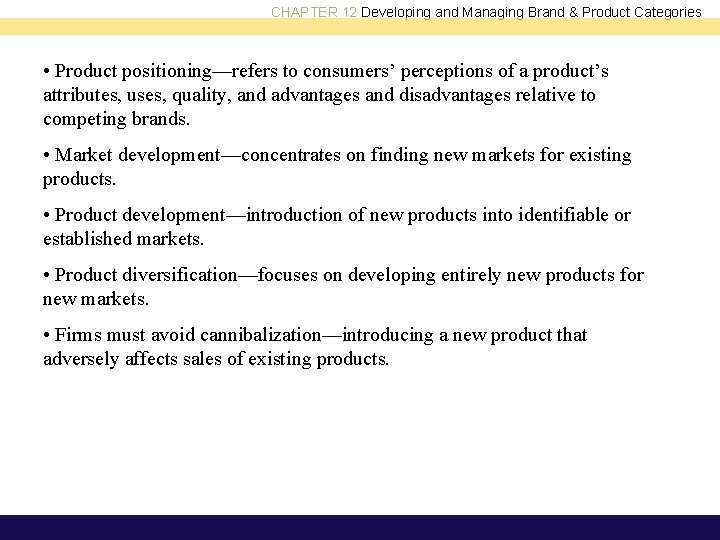 CHAPTER 12 Developing and Managing Brand & Product Categories

• Product positioning—refers to consumers’ perceptions of a product’s attributes, uses, quality, and advantages and disadvantages relative to competing brands.

• Market development—concentrates on finding new markets for existing products.

• Product development—introduction of new products into identifiable or established markets.

• Product diversification—focuses on developing entirely new products for new markets.

• Firms must avoid cannibalization—introducing a new product that adversely affects sales of existing products.